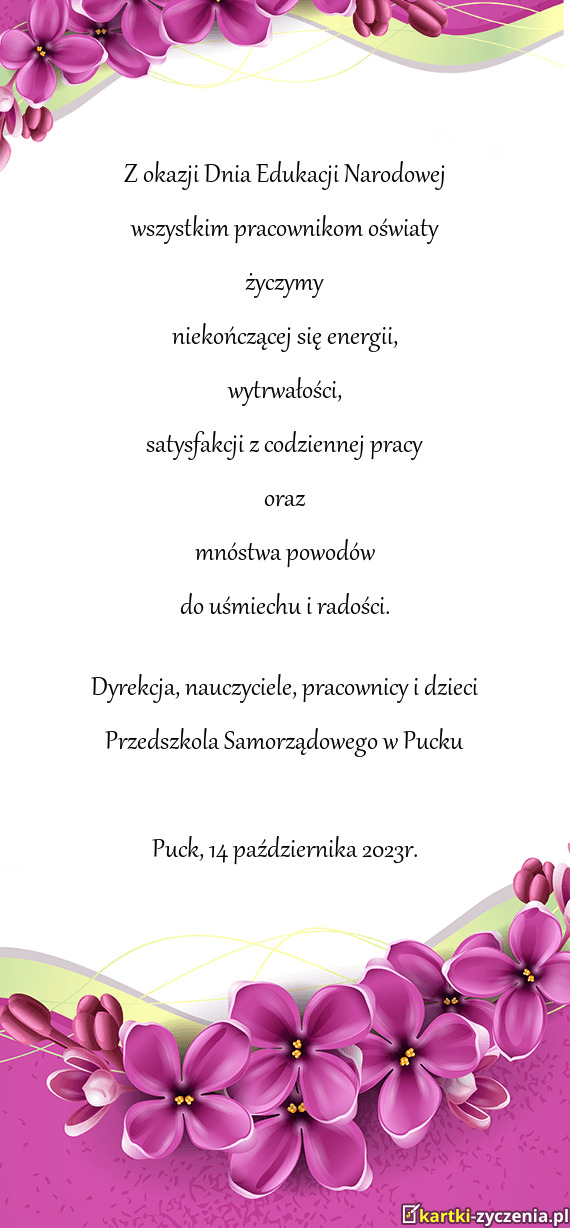 Z okazji Dnia Edukacji Narodowej
wszystkim pracownikom oświaty
życzymy
niekończącej się energii,
wytrwałości,
satysfakcji z codziennej pracy
oraz
mnóstwa powodów
do uśmiechu i radości.

Dyrekcja, nauczyciele, pracownicy i dzieci
Przedszkola Samorządowego w Pucku

Puck, 14 października 2023r.

kartki-zyczenia.pl